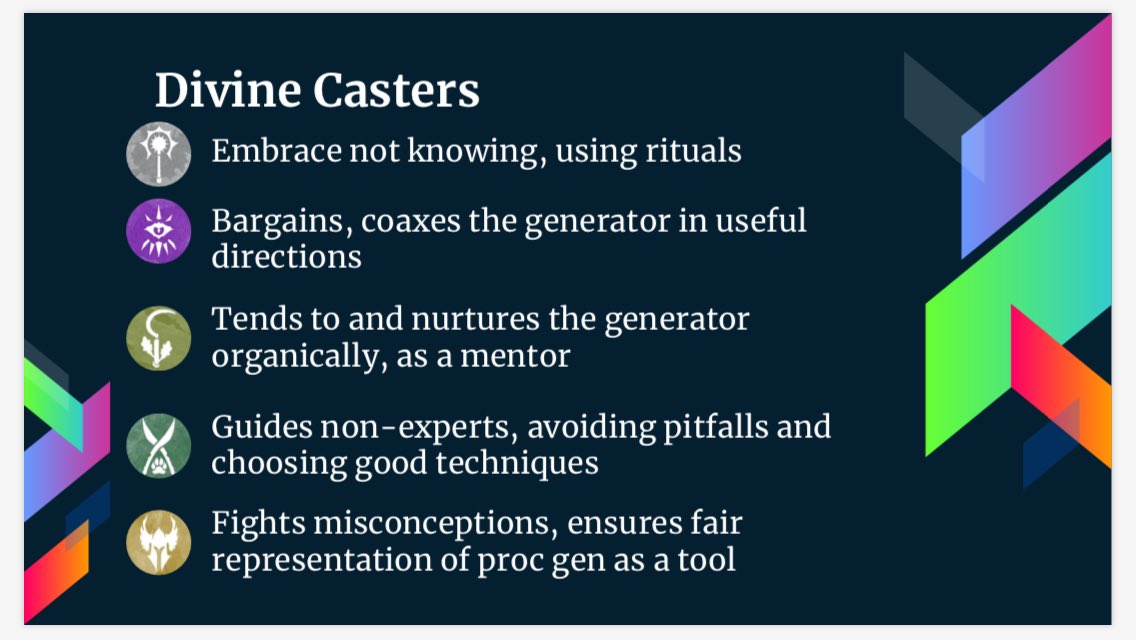 Divine Casters

Embrace not knowing, using rituals

Bargains, coaxes the generator in useful directions

Tends to and nurtures the generator organically, as a mentor

Guides non-experts, avoiding pitfalls and choosing good techniques

Fights misconceptions, ensures fair representation of proc gen as a tool